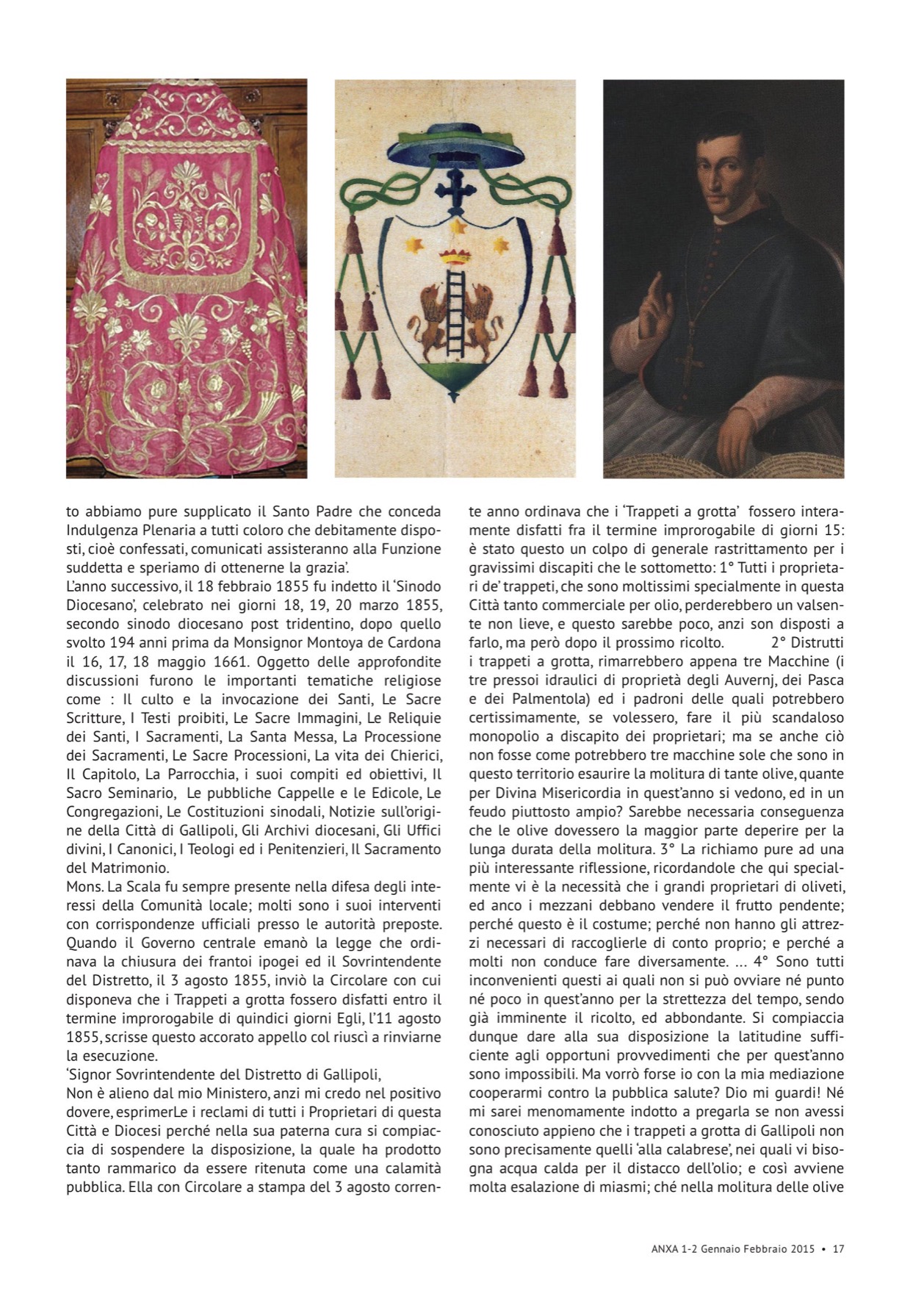 to abbiamo pure supplicato il Santo Padre che conceda Indulgenza Plenaria a tutti coloro che debitamente disposti, cioè confessati, comunicati assisteranno alla Funzione suddetta e speriamo di ottenerne la grazia'.
L'anno successivo, il 18 febbraio 1855 fu indetto il 'Sinodo Diocesano', celebrato nei giorni 18, 19, 20 marzo 1855, secondo sinodo diocesano post tridentino, dopo quello svolto 194 anni prima da Monsignor Montoya de Cardona il 16, 17, 18 maggio 1661. Oggetto delle approfondite discussioni furono le importanti tematiche religiose come : Il culto e la invocazione dei Santi, Le Sacre Scritture, I Testi proibiti, Le Sacre Immagini, Le Reliquie dei Santi, I Sacramenti, La Santa Messa, La Processione dei Sacramenti, Le Sacre Processioni, La vita dei Chierici, Il Capitolo, La Parrocchia, i suoi compiti ed obiettivi, Il Sacro Seminario, Le pubbliche Cappelle e le Edicole, Le Congregazioni, Le Costituzioni sinodali, Notizie sull'origine della Città di Gallipoli, Gli Archivi diocesani, Gli Uffici divini, I Canonici, I Teologi ed i Penitenzieri, Il Sacramento del Matrimonio.
Mons. La Scala fu sempre presente nella difesa degli interessi della Comunità locale; molti sono i suoi interventi con corrispondenze ufficiali presso le autorità preposte. Quando il Governo centrale emanò la legge che ordinava la chiusura dei frantoi ipogei ed il Sovrintendente del Distretto, il 3 agosto 1855, inviò la Circolare con cui disponeva che i Trappeti a grotta fossero disfatti entro il termine improrogabile di quindici giorni Egli, l'11 agosto 1855, scrisse questo accorato appello col riuscì a rinviarne la esecuzione.
'Signor Sovrintendente del Distretto di Gallipoli,
Non è alieno dal mio Ministero, anzi mi credo nel positivo dovere, esprimerLe i reclami di tutti i Proprietari di questa Città e Diocesi perché nella sua paterna cura si compiaccia di sospendere la disposizione, la quale ha prodotto tanto rammarico da essere ritenuta come una calamità pubblica. Ella con Circolare a stampa del 3 agosto corrente anno ordinava che i 'Trappeti a grotta' fossero interamente disfatti fra il termine improrogabile di giorni 15: è stato questo un colpo di generale rastrittamento per i gravissimi discapiti che le sottometto: 1° Tutti i proprietari de' trappeti, che sono moltissimi specialmente in questa Città tanto commerciale per olio, perderebbero un valsente non lieve, e questo sarebbe poco, anzi son disposti a farlo, ma però dopo il prossimo ricolto. 2° Distrutti i trappeti a grotta, rimarrebbero appena tre Macchine (i tre pressoi idraulici di proprietà degli Auvernj, dei Pasca e dei Palmentola) ed i padroni delle quali potrebbero certissimamente, se volessero, fare il più scandaloso monopolio a discapito dei proprietari; ma se anche ciò non fosse come potrebbero tre macchine sole che sono in questo territorio esaurire la molitura di tante olive, quante per Divina Misericordia in quest'anno si vedono, ed in un feudo piuttosto ampio? Sarebbe necessaria conseguenza che le olive dovessero la maggior parte deperire per la lunga durata della molitura. 3° La richiamo pure ad una più interessante riflessione, ricordandole che qui specialmente vi è la necessità che i grandi proprietari di oliveti, ed anco i mezzani debbano vendere il frutto pendente; perché questo è il costume; perché non hanno gli attrezzi necessari di raccoglierle di conto proprio; e perché a molti non conduce fare diversamente. ... 4° Sono tutti inconvenienti questi ai quali non si può ovviare né punto né poco in quest'anno per la strettezza del tempo, sendo già imminente il ricolto, ed abbondante. Si compiaccia dunque dare alla sua disposizione la latitudine sufficiente agli opportuni provvedimenti che per quest'anno sono impossibili. Ma vorrò forse io con la mia mediazione cooperarmi contro la pubblica salute? Dio mi guardi! Né mi sarei menomamente indotto a pregarla se non avessi conosciuto appieno che i trappeti a grotta di Gallipoli non sono precisamente quelli 'alla calabrese', nei quali vi bisogna acqua calda per il distacco dell'olio; e così avviene molta esalazione di miasmi; ché nella molitura delle olive

ANXA 1-2 Gennaio Febbraio 2015 • 17